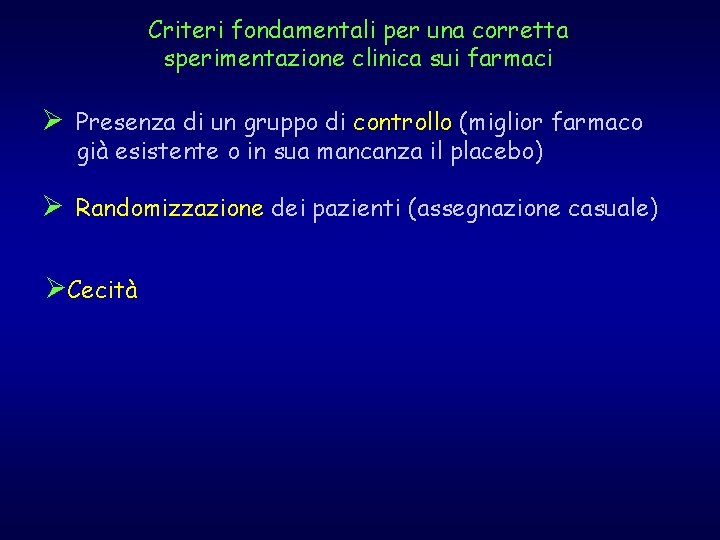 Criteri fondamentali per una corretta sperimentazione clinica sui farmaci

➢ Presenza di un gruppo di controllo (miglior farmaco già esistente o in sua mancanza il placebo)

➢ Randomizzazione dei pazienti (assegnazione casuale)

➢Cecità